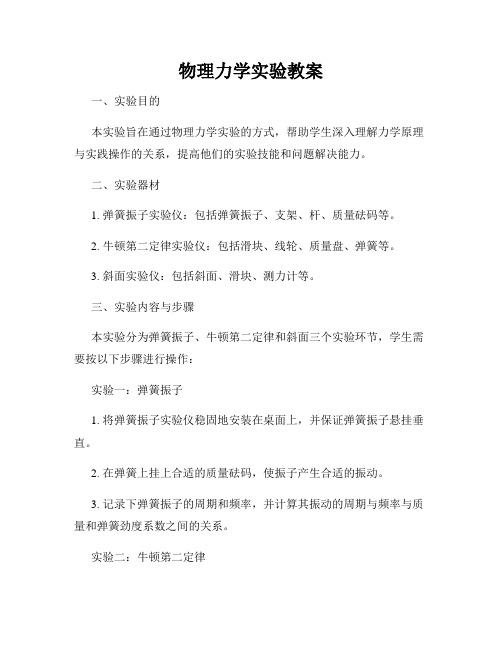 物理力学实验教案

一、实验目的

本实验旨在通过物理力学实验的方式，帮助学生深入理解力学原理与实践操作的关系，提高他们的实验技能和问题解决能力。

二、实验器材

1. 弹簧振子实验仪：包括弹簧振子、支架、杆、质量砝码等。

2. 牛顿第二定律实验仪：包括滑块、线轮、质量盘、弹簧等。

3. 斜面实验仪：包括斜面、滑块、测力计等。

三、实验内容与步骤

本实验分为弹簧振子、牛顿第二定律和斜面三个实验环节，学生需要按以下步骤进行操作：

实验一：弹簧振子

1. 将弹簧振子实验仪稳固地安装在桌面上，并保证弹簧振子悬挂垂直。

2. 在弹簧上挂上合适的质量砝码，使振子产生合适的振动。

3. 记录下弹簧振子的周期和频率，并计算其振动的周期与频率与质量和弹簧劲度系数之间的关系。

实验二：牛顿第二定律